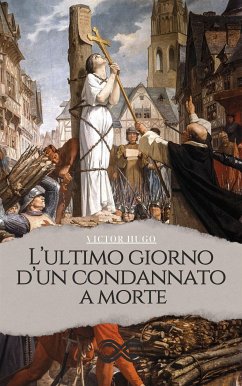 VICTOR HUGO

L'ULTIMO GIORNO D'UN CONDANNATO A MORTE